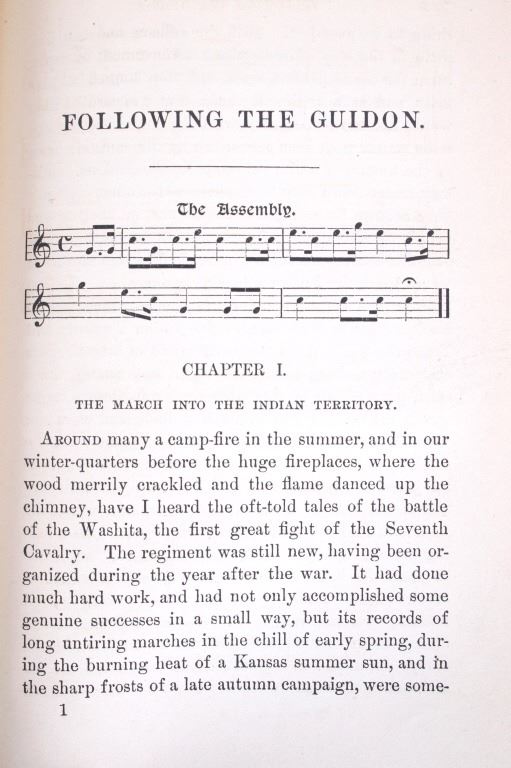 FOLLOWING THE GUIDON.

The Assembly.

CHAPTER I.

THE MARCH INTO THE INDIAN TERRITORY.

AROUND many a camp-fire in the summer, and in our winter-quarters before the huge fireplaces, where the wood merrily crackled and the flame danced up the chimney, have I heard the oft-told tales of the battle of the Washita, the first great fight of the Seventh Cavalry. The regiment was still new, having been organized during the year after the war. It had done much hard work, and had not only accomplished some genuine successes in a small way, but its records of long untiring marches in the chill of early spring, during the burning heat of a Kansas summer sun, and in the sharp frosts of a late autumn campaign, were some-

1